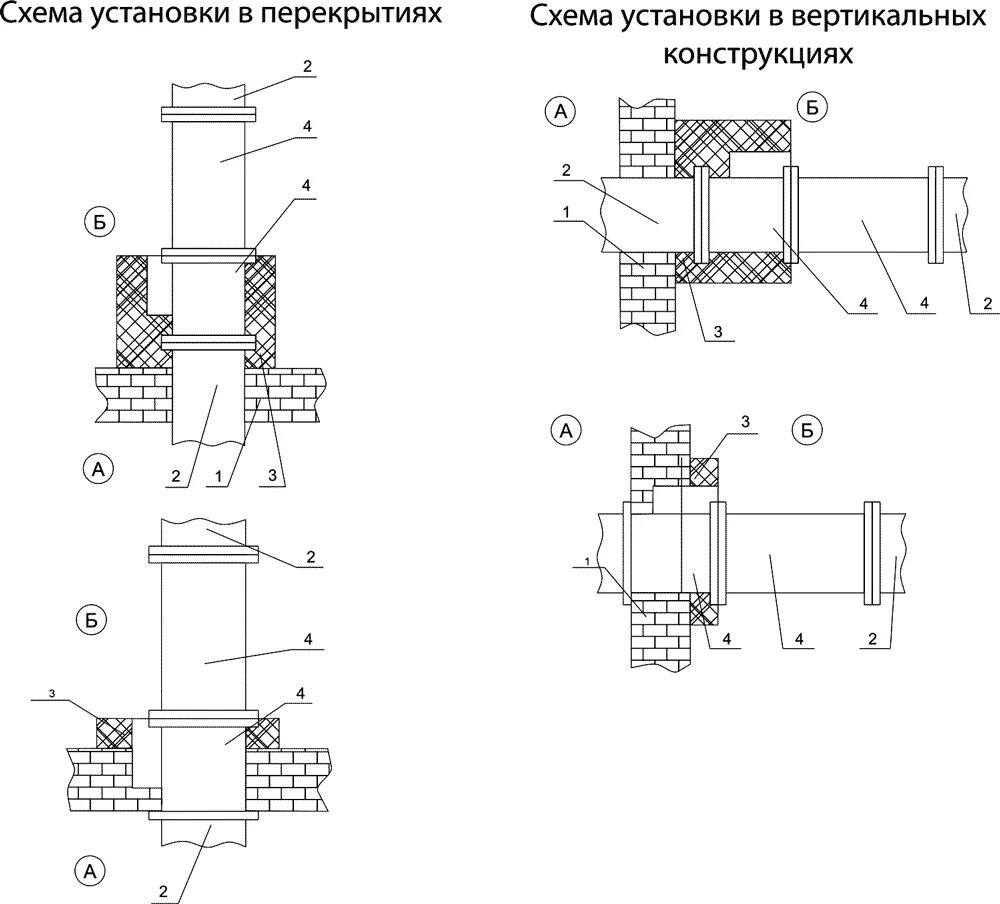 Схема установки в перекрытиях

2
4
4
Б
А
2
1
3

2
Б
4
3
4
А
2

Схема установки в вертикальных конструкциях

А
Б
2
1
3
4
4
2

А
3
Б
1
4
4
2